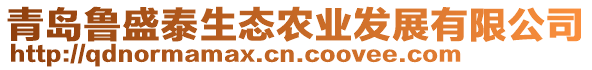 青岛鲁盛泰生态农业发展有限公司
http://qdnormamax.cn.coovee.com